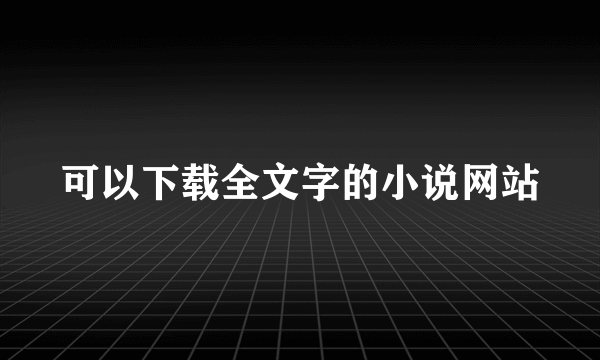 可以下载全文字的小说网站